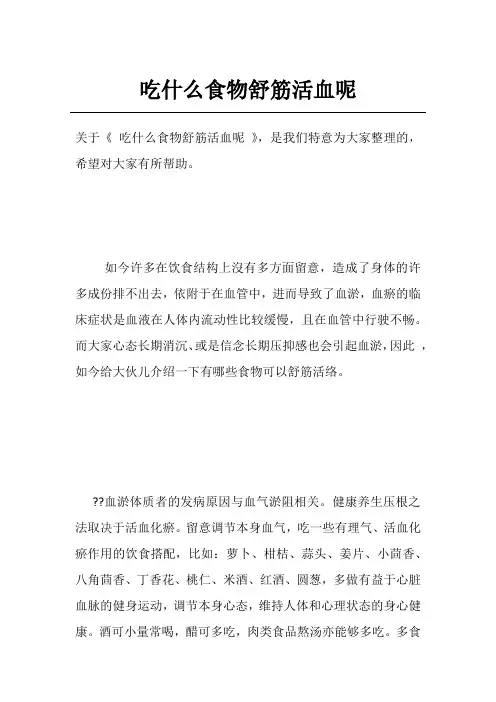 吃什么食物舒筋活血呢

关于《 吃什么食物舒筋活血呢 》，是我们特意为大家整理的，希望对大家有所帮助。

如今许多在饮食结构上沒有多方面留意，造成了身体的许多成份排不出去，依附于在血管中，进而导致了血淤，血瘀的临床症状是血液在人体内流动性比较缓慢，且在血管中行驶不畅。而大家心态长期消沉、或是信念长期压抑感也会引起血淤，因此 ，如今给大伙儿介绍一下有哪些食物可以舒筋活络。

??血淤体质者的发病原因与血气淤阻相关。健康养生压根之法取决于活血化瘀。留意调节本身血气，吃一些有理气、活血化瘀作用的饮食搭配，比如：萝卜、柑桔、蒜头、姜片、小茴香、八角茴香、丁香花、桃仁、米酒、红酒、圆葱，多做有益于心脏血脉的健身运动，调节本身心态，维持人体和心理状态的身心健康。酒可小量常喝，醋可多吃，肉类食品熬汤亦能够多吃。多食